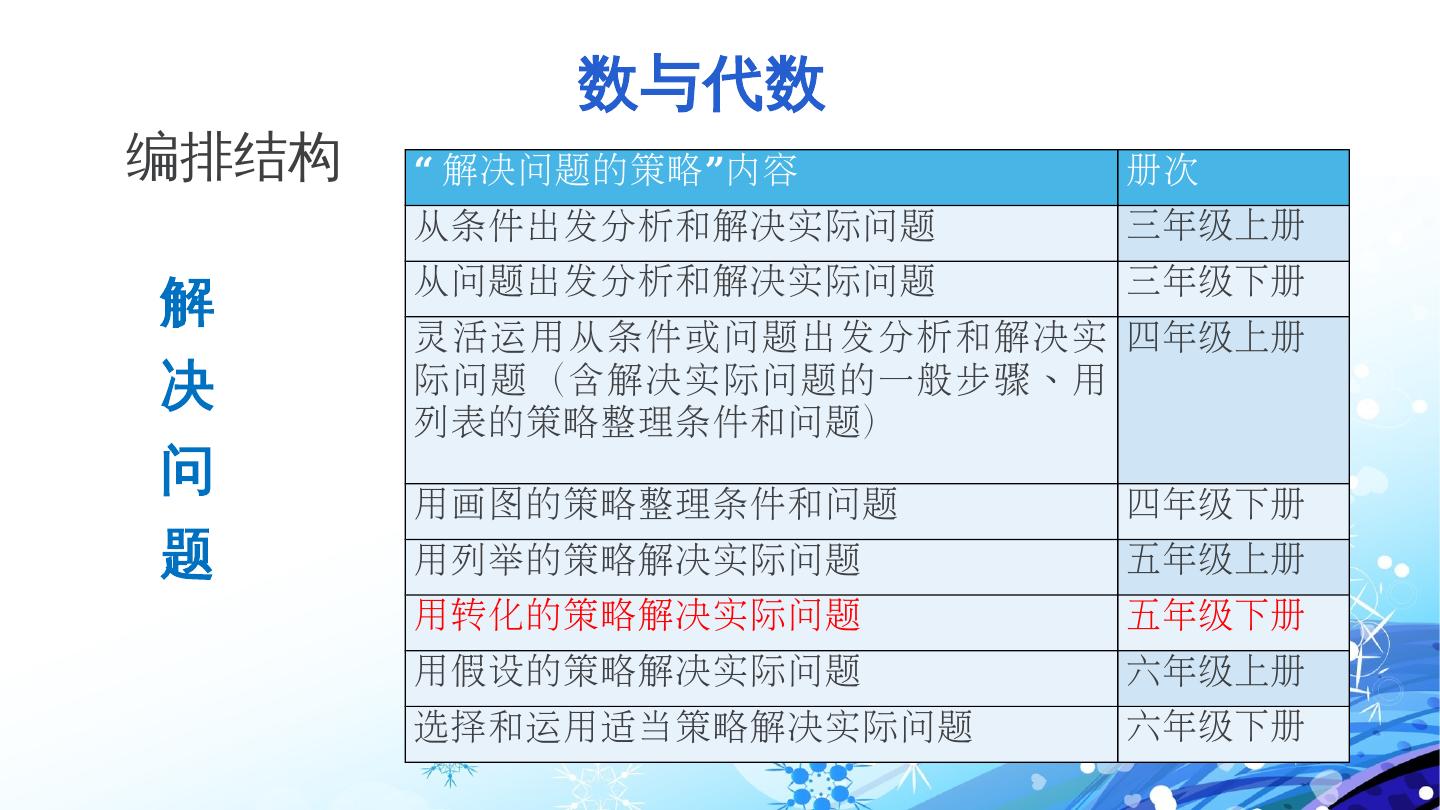 数与代数

编排结构

解
决
问
题

| “解决问题的策略”内容 | 册次 |
|---|---|
| 从条件出发分析和解决实际问题 | 三年级上册 |
| 从问题出发分析和解决实际问题 | 三年级下册 |
| 灵活运用从条件或问题出发分析和解决实际问题（含解决实际问题的一般步骤、用列表的策略整理条件和问题） | 四年级上册 |
| 用画图的策略整理条件和问题 | 四年级下册 |
| 用列举的策略解决实际问题 | 五年级上册 |
| 用转化的策略解决实际问题 | 五年级下册 |
| 用假设的策略解决实际问题 | 六年级上册 |
| 选择和运用适当策略解决实际问题 | 六年级下册 |